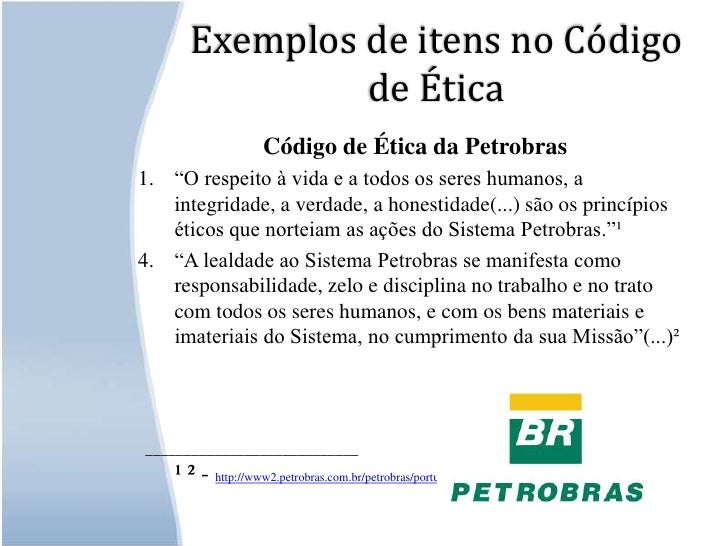 Exemplos de itens no Código de Ética

Código de Ética da Petrobras

1. “O respeito à vida e a todos os seres humanos, a integridade, a verdade, a honestidade(...) são os princípios éticos que norteiam as ações do Sistema Petrobras.”¹

4. “A lealdade ao Sistema Petrobras se manifesta como responsabilidade, zelo e disciplina no trabalho e no trato com todos os seres humanos, e com os bens materiais e imateriais do Sistema, no cumprimento da sua Missão”(...)²

1 2 – http://www2.petrobras.com.br/petrobras/portu

BR

PETROBRAS